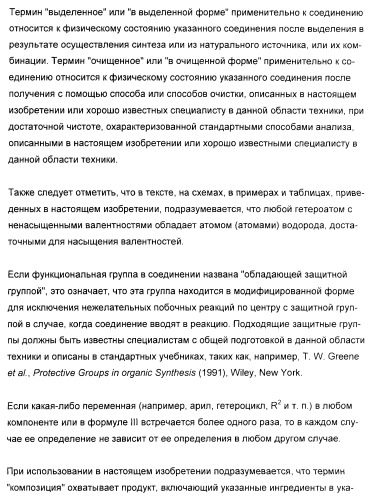 Термин "выделенное" или "в выделенной форме" применительно к соединению относится к физическому состоянию указанного соединения после выделения в результате осуществления синтеза или из натурального источника, или их комбинации. Термин "очищенное" или "в очищенной форме" применительно к соединению относится к физическому состоянию указанного соединения после получения с помощью способа или способов очистки, описанных в настоящем изобретении или хорошо известных специалисту в данной области техники, при достаточной чистоте, охарактеризованной стандартными способами анализа, описанными в настоящем изобретении или хорошо известными специалисту в данной области техники.

Также следует отметить, что в тексте, на схемах, в примерах и таблицах, приведенных в настоящем изобретении, подразумевается, что любой гетероатом с ненасыщенными валентностями обладает атомом (атомами) водорода, достаточными для насыщения валентностей.

Если функциональная группа в соединении названа "обладающей защитной группой", это означает, что эта группа находится в модифицированной форме для исключения нежелательных побочных реакций по центру с защитной группой в случае, когда соединение вводят в реакцию. Подходящие защитные группы должны быть известны специалистам с общей подготовкой в данной области техники и описаны в стандартных учебниках, таких как, например, T. W. Greene et al., Protective Groups in organic Synthesis (1991), Wiley, New York.

Если какая-либо переменная (например, арил, гетероцикл, $R^2$ и т. п.) в любом компоненте или в формуле III встречается более одного раза, то в каждом случае ее определение не зависит от ее определения в любом другом случае.

При использовании в настоящем изобретении подразумевается, что термин "композиция" охватывает продукт, включающий указанные ингредиенты в ука-